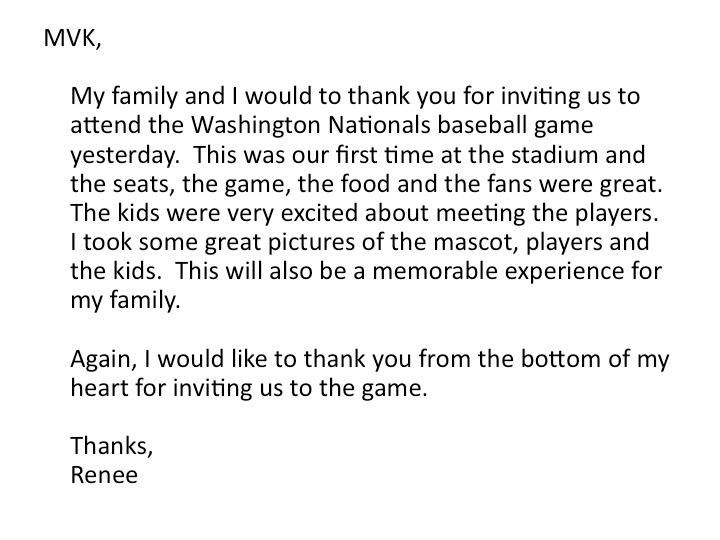 MVK,

My family and I would to thank you for inviting us to attend the Washington Nationals baseball game yesterday.  This was our first time at the stadium and the seats, the game, the food and the fans were great. The kids were very excited about meeting the players. I took some great pictures of the mascot, players and the kids.  This will also be a memorable experience for my family.

Again, I would like to thank you from the bottom of my heart for inviting us to the game.

Thanks,
Renee